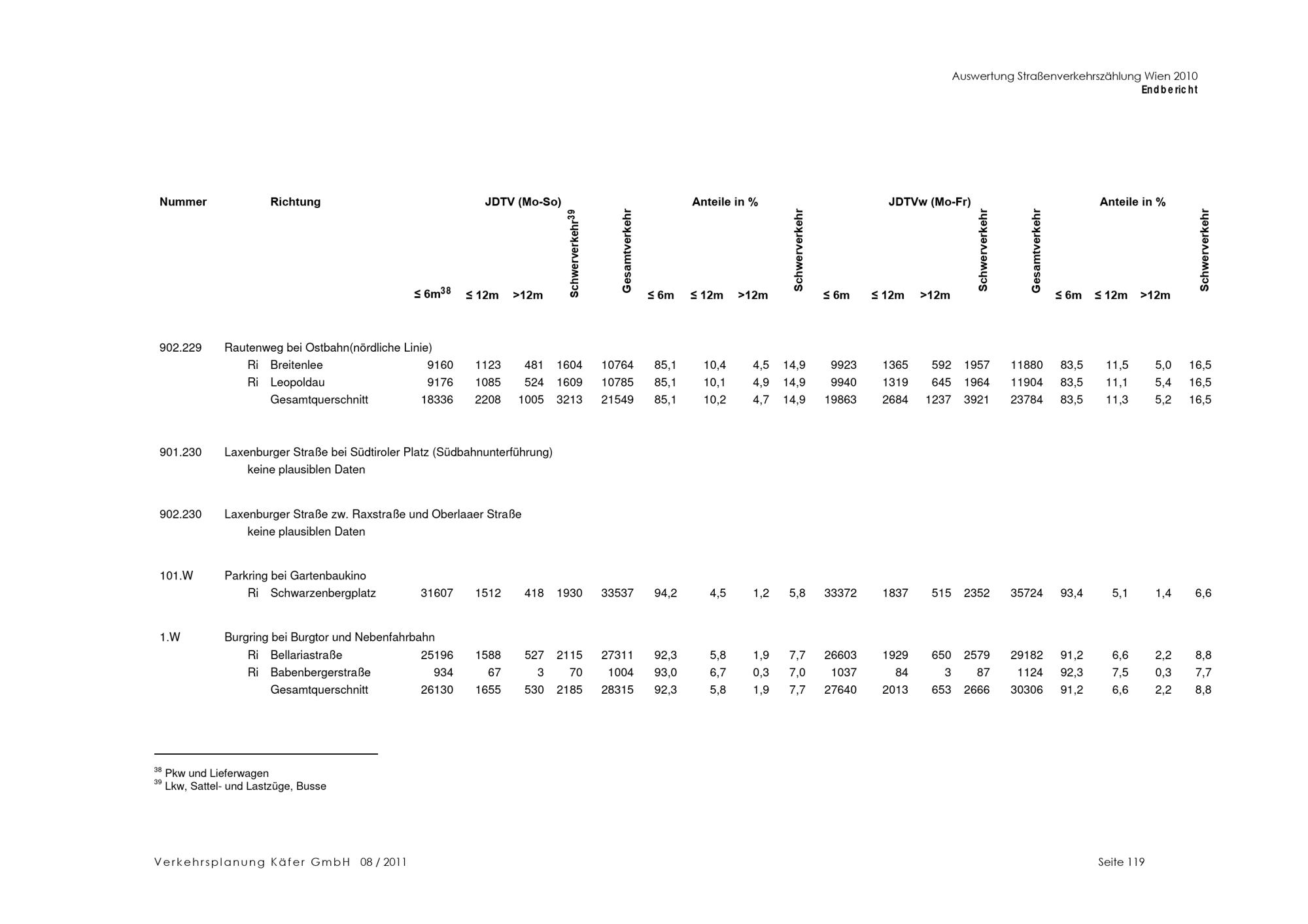 Auswertung Straßenverkehrszählung Wien 2010
Endbericht

| Nummer | Richtung | JDTV (Mo-So) ≤ 6m$^{38}$ | ≤ 12m | >12m | Schwerverkehr$^{39}$ | Gesamtverkehr | Anteile in % ≤ 6m | ≤ 12m | >12m | Schwerverkehr | JDTVw (Mo-Fr) ≤ 6m | ≤ 12m | >12m | Schwerverkehr | Gesamtverkehr | Anteile in % ≤ 6m | ≤ 12m | >12m | Schwerverkehr |
|---|---|---|---|---|---|---|---|---|---|---|---|---|---|---|---|---|---|---|---|
| 902.229 | Rautenweg bei Ostbahn(nördliche Linie) | | | | | | | | | | | | | | | | | | |
| | Ri Breitenlee | 9160 | 1123 | 481 | 1604 | 10764 | 85,1 | 10,4 | 4,5 | 14,9 | 9923 | 1365 | 592 | 1957 | 11880 | 83,5 | 11,5 | 5,0 | 16,5 |
| | Ri Leopoldau | 9176 | 1085 | 524 | 1609 | 10785 | 85,1 | 10,1 | 4,9 | 14,9 | 9940 | 1319 | 645 | 1964 | 11904 | 83,5 | 11,1 | 5,4 | 16,5 |
| | Gesamtquerschnitt | 18336 | 2208 | 1005 | 3213 | 21549 | 85,1 | 10,2 | 4,7 | 14,9 | 19863 | 2684 | 1237 | 3921 | 23784 | 83,5 | 11,3 | 5,2 | 16,5 |
| 901.230 | Laxenburger Straße bei Südtiroler Platz (Südbahnunterführung) | | | | | | | | | | | | | | | | | | |
| | keine plausiblen Daten | | | | | | | | | | | | | | | | | | |
| 902.230 | Laxenburger Straße zw. Raxstraße und Oberlaaer Straße | | | | | | | | | | | | | | | | | | |
| | keine plausiblen Daten | | | | | | | | | | | | | | | | | | |
| 101.W | Parkring bei Gartenbaukino | | | | | | | | | | | | | | | | | | |
| | Ri Schwarzenbergplatz | 31607 | 1512 | 418 | 1930 | 33537 | 94,2 | 4,5 | 1,2 | 5,8 | 33372 | 1837 | 515 | 2352 | 35724 | 93,4 | 5,1 | 1,4 | 6,6 |
| 1.W | Burgring bei Burgtor und Nebenfahrbahn | | | | | | | | | | | | | | | | | | |
| | Ri Bellariastraße | 25196 | 1588 | 527 | 2115 | 27311 | 92,3 | 5,8 | 1,9 | 7,7 | 26603 | 1929 | 650 | 2579 | 29182 | 91,2 | 6,6 | 2,2 | 8,8 |
| | Ri Babenbergerstraße | 934 | 67 | 3 | 70 | 1004 | 93,0 | 6,7 | 0,3 | 7,0 | 1037 | 84 | 3 | 87 | 1124 | 92,3 | 7,5 | 0,3 | 7,7 |
| | Gesamtquerschnitt | 26130 | 1655 | 530 | 2185 | 28315 | 92,3 | 5,8 | 1,9 | 7,7 | 27640 | 2013 | 653 | 2666 | 30306 | 91,2 | 6,6 | 2,2 | 8,8 |

$^{38}$ Pkw und Lieferwagen
$^{39}$ Lkw, Sattel- und Lastzüge, Busse

Verkehrsplanung Käfer GmbH 08 / 2011
Seite 119